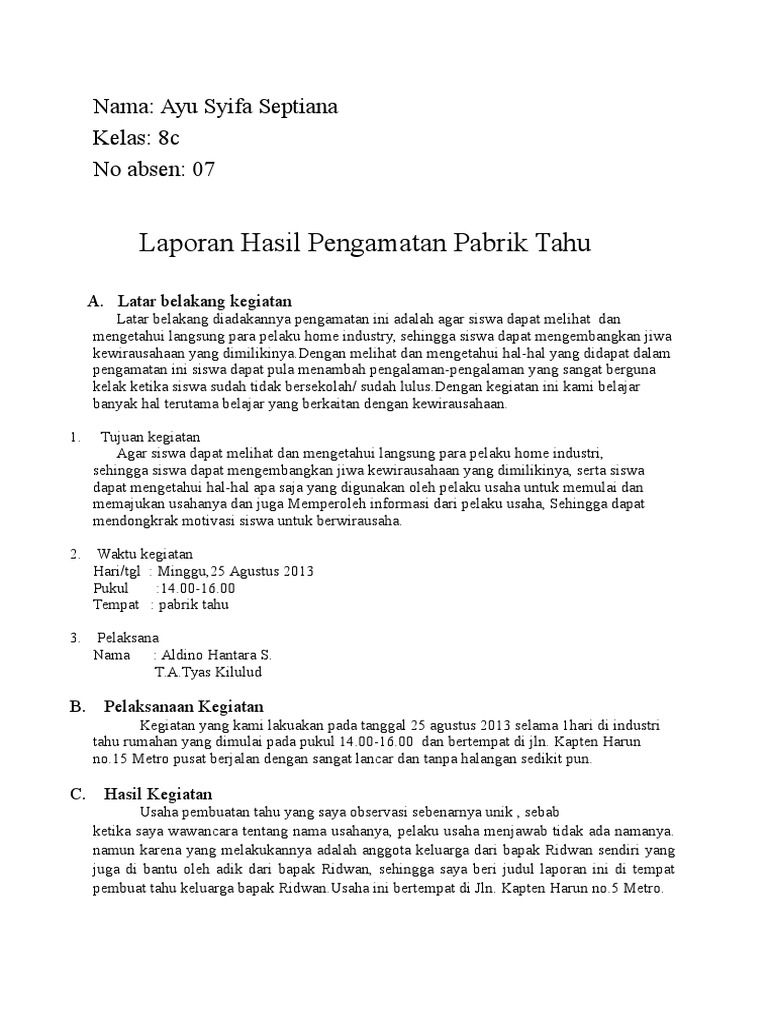 Nama: Ayu Syifa Septiana
Kelas: 8c
No absen: 07

Laporan Hasil Pengamatan Pabrik Tahu

A. Latar belakang kegiatan
Latar belakang diadakannya pengamatan ini adalah agar siswa dapat melihat dan mengetahui langsung para pelaku home industry, sehingga siswa dapat mengembangkan jiwa kewirausahaan yang dimilikinya.Dengan melihat dan mengetahui hal-hal yang didapat dalam pengamatan ini siswa dapat pula menambah pengalaman-pengalaman yang sangat berguna kelak ketika siswa sudah tidak bersekolah/ sudah lulus.Dengan kegiatan ini kami belajar banyak hal terutama belajar yang berkaitan dengan kewirausahaan.

1. Tujuan kegiatan
Agar siswa dapat melihat dan mengetahui langsung para pelaku home industri, sehingga siswa dapat mengembangkan jiwa kewirausahaan yang dimilikinya, serta siswa dapat mengetahui hal-hal apa saja yang digunakan oleh pelaku usaha untuk memulai dan memajukan usahanya dan juga Memperoleh informasi dari pelaku usaha, Sehingga dapat mendongkrak motivasi siswa untuk berwirausaha.

2. Waktu kegiatan
Hari/tgl : Minggu,25 Agustus 2013
Pukul :14.00-16.00
Tempat : pabrik tahu

3. Pelaksana
Nama : Aldino Hantara S.
T.A.Tyas Kilulud

B. Pelaksanaan Kegiatan
Kegiatan yang kami lakuakan pada tanggal 25 agustus 2013 selama 1hari di industri tahu rumahan yang dimulai pada pukul 14.00-16.00 dan bertempat di jln. Kapten Harun no.15 Metro pusat berjalan dengan sangat lancar dan tanpa halangan sedikit pun.

C. Hasil Kegiatan
Usaha pembuatan tahu yang saya observasi sebenarnya unik , sebab ketika saya wawancara tentang nama usahanya, pelaku usaha menjawab tidak ada namanya. namun karena yang melakukannya adalah anggota keluarga dari bapak Ridwan sendiri yang juga di bantu oleh adik dari bapak Ridwan, sehingga saya beri judul laporan ini di tempat pembuat tahu keluarga bapak Ridwan.Usaha ini bertempat di Jln. Kapten Harun no.5 Metro.